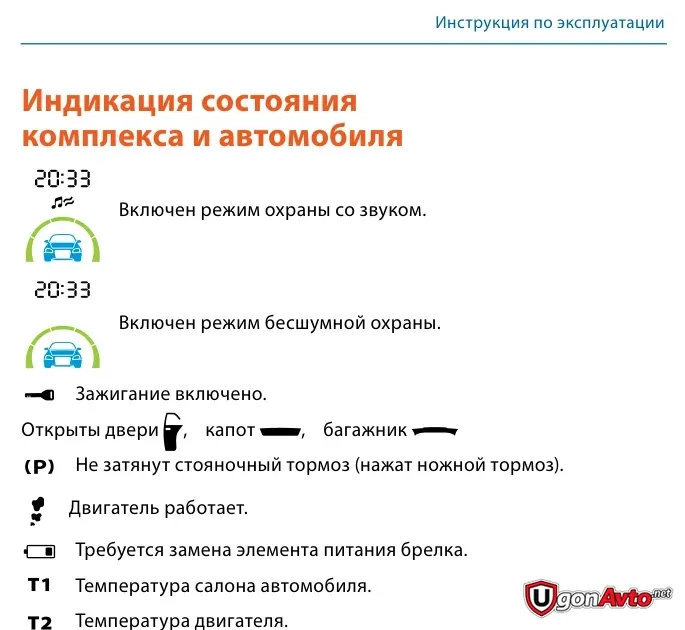 Инструкция по эксплуатации

Индикация состояния комплекса и автомобиля

20:33

Включен режим охраны со звуком.

20:33

Включен режим бесшумной охраны.

Зажигание включено.

Открыты двери , капот , багажник

(P) Не затянут стояночный тормоз (нажат ножной тормоз).

Двигатель работает.

Требуется замена элемента питания брелка.

T1 Температура салона автомобиля.

T2 Температура двигателя.

UgonAvto.net